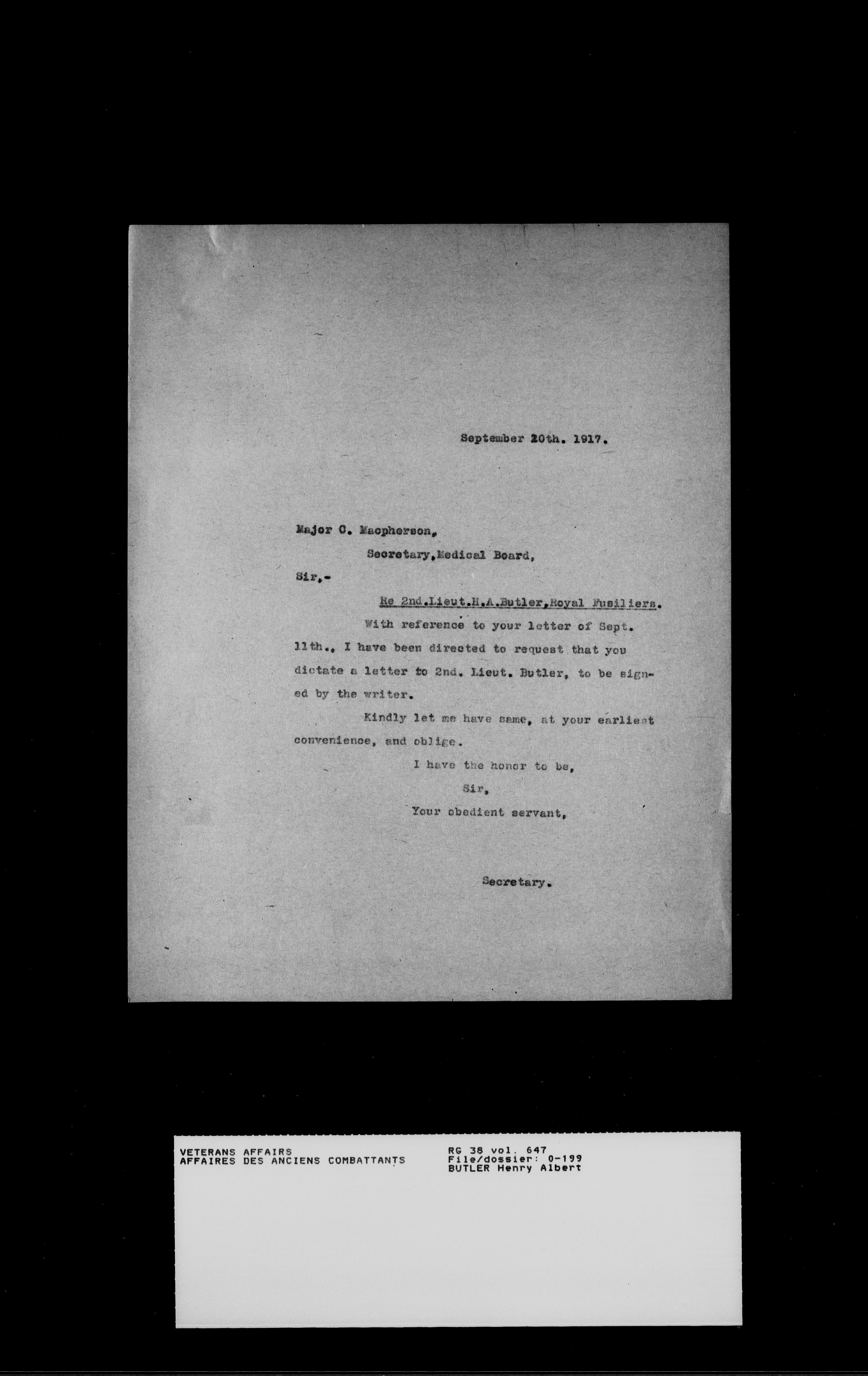 September 20th. 1917.

Major C. Macpherson,

Secretary, Medical Board,

Sir,-

Re 2nd.Lieut.H.A.Butler,Royal Fusiliers.

With reference to your letter of Sept. 11th., I have been directed to request that you dictate a letter to 2nd. Lieut. Butler, to be signed by the writer.

Kindly let me have same, at your earliest convenience, and oblige.

I have the honor to be,

Sir,

Your obedient servant,

Secretary.

VETERANS AFFAIRS
AFFAIRES DES ANCIENS COMBATTANTS

RG 38 vol. 647
File/dossier: 0-199
BUTLER Henry Albert